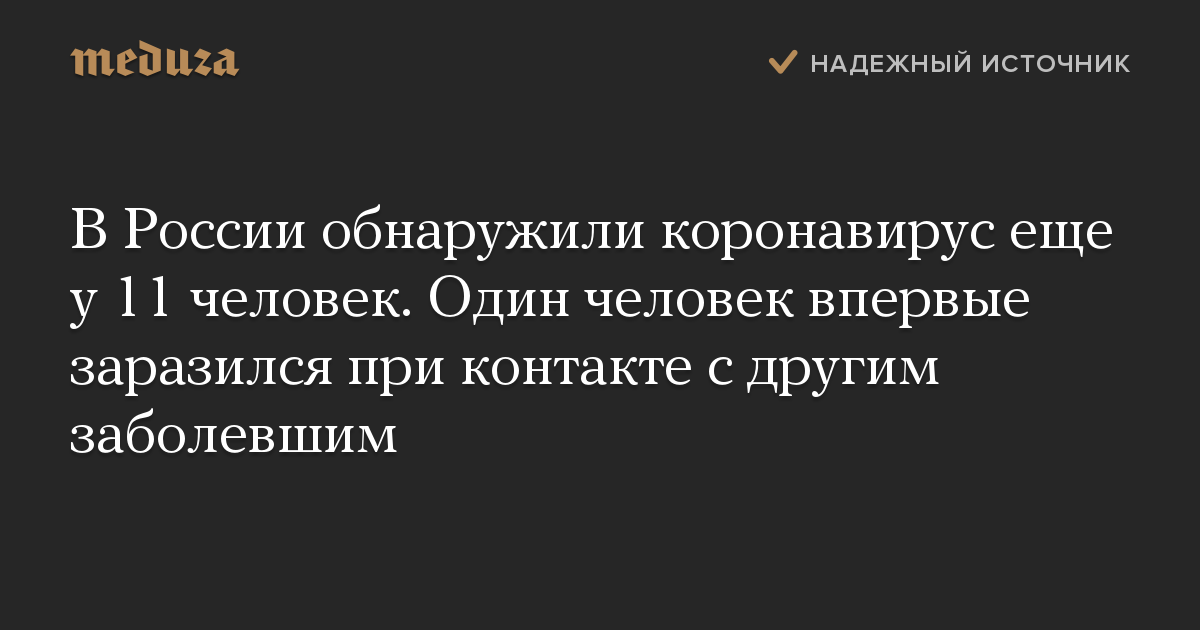 meduza

НАДЕЖНЫЙ ИСТОЧНИК

В России обнаружили коронавирус еще у 11 человек. Один человек впервые заразился при контакте с другим заболевшим